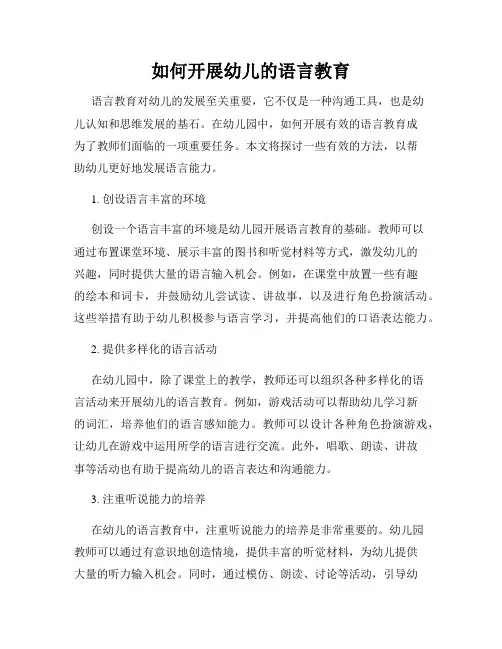 如何开展幼儿的语言教育

语言教育对幼儿的发展至关重要，它不仅是一种沟通工具，也是幼儿认知和思维发展的基石。在幼儿园中，如何开展有效的语言教育成为了教师们面临的一项重要任务。本文将探讨一些有效的方法，以帮助幼儿更好地发展语言能力。

1. 创设语言丰富的环境

创设一个语言丰富的环境是幼儿园开展语言教育的基础。教师可以通过布置课堂环境、展示丰富的图书和听觉材料等方式，激发幼儿的兴趣，同时提供大量的语言输入机会。例如，在课堂中放置一些有趣的绘本和词卡，并鼓励幼儿尝试读、讲故事，以及进行角色扮演活动。这些举措有助于幼儿积极参与语言学习，并提高他们的口语表达能力。

2. 提供多样化的语言活动

在幼儿园中，除了课堂上的教学，教师还可以组织各种多样化的语言活动来开展幼儿的语言教育。例如，游戏活动可以帮助幼儿学习新的词汇，培养他们的语言感知能力。教师可以设计各种角色扮演游戏，让幼儿在游戏中运用所学的语言进行交流。此外，唱歌、朗读、讲故事等活动也有助于提高幼儿的语言表达和沟通能力。

3. 注重听说能力的培养

在幼儿的语言教育中，注重听说能力的培养是非常重要的。幼儿园教师可以通过有意识地创造情境，提供丰富的听觉材料，为幼儿提供大量的听力输入机会。同时，通过模仿、朗读、讨论等活动，引导幼